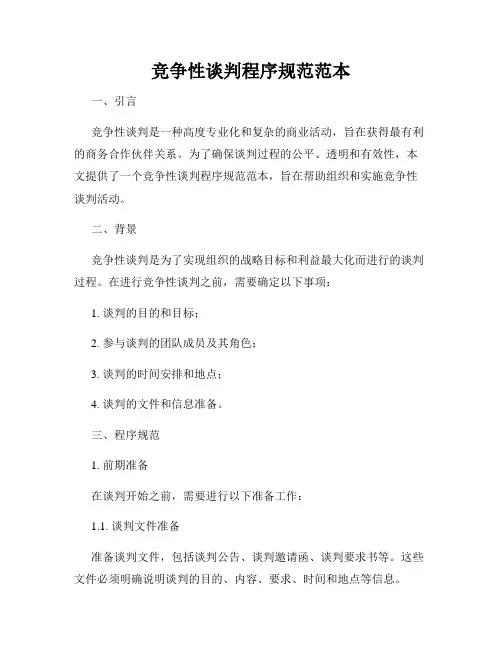 竞争性谈判程序规范范本

一、引言

竞争性谈判是一种高度专业化和复杂的商业活动，旨在获得最有利的商务合作伙伴关系。为了确保谈判过程的公平、透明和有效性，本文提供了一个竞争性谈判程序规范范本，旨在帮助组织和实施竞争性谈判活动。

二、背景

竞争性谈判是为了实现组织的战略目标和利益最大化而进行的谈判过程。在进行竞争性谈判之前，需要确定以下事项：

1. 谈判的目的和目标；

2. 参与谈判的团队成员及其角色；

3. 谈判的时间安排和地点；

4. 谈判的文件和信息准备。

三、程序规范

1. 前期准备

在谈判开始之前，需要进行以下准备工作：

1.1. 谈判文件准备

准备谈判文件，包括谈判公告、谈判邀请函、谈判要求书等。这些文件必须明确说明谈判的目的、内容、要求、时间和地点等信息。